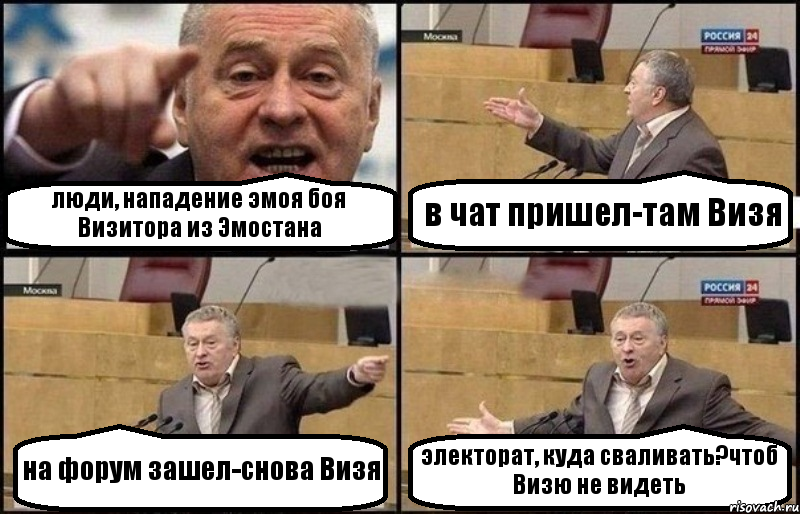 люди, нападение эмоя боя Визитора из Эмостана

Москва

РОССИЯ 24
ПРЯМОЙ ЭФИР

в чат пришел-там Визя

Москва

на форум зашел-снова Визя

РОССИЯ 24
ПРЯМОЙ ЭФИР

электорат, куда сваливать?чтоб Визю не видеть

risovach.ru